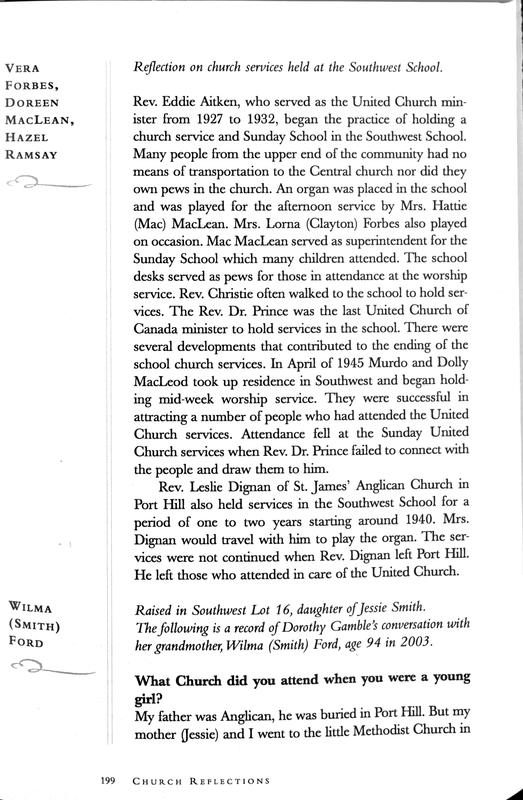 VERA FORBES, DOREEN MACLEAN, HAZEL RAMSAY

Reflection on church services held at the Southwest School.

Rev. Eddie Aitken, who served as the United Church minister from 1927 to 1932, began the practice of holding a church service and Sunday School in the Southwest School. Many people from the upper end of the community had no means of transportation to the Central church nor did they own pews in the church. An organ was placed in the school and was played for the afternoon service by Mrs. Hattie (Mac) MacLean. Mrs. Lorna (Clayton) Forbes also played on occasion. Mac MacLean served as superintendent for the Sunday School which many children attended. The school desks served as pews for those in attendance at the worship service. Rev. Christie often walked to the school to hold services. The Rev. Dr. Prince was the last United Church of Canada minister to hold services in the school. There were several developments that contributed to the ending of the school church services. In April of 1945 Murdo and Dolly MacLeod took up residence in Southwest and began holding mid-week worship service. They were successful in attracting a number of people who had attended the United Church services. Attendance fell at the Sunday United Church services when Rev. Dr. Prince failed to connect with the people and draw them to him.

Rev. Leslie Dignan of St. James' Anglican Church in Port Hill also held services in the Southwest School for a period of one to two years starting around 1940. Mrs. Dignan would travel with him to play the organ. The services were not continued when Rev. Dignan left Port Hill. He left those who attended in care of the United Church.

WILMA (SMITH) FORD

Raised in Southwest Lot 16, daughter of Jessie Smith.
The following is a record of Dorothy Gamble's conversation with her grandmother, Wilma (Smith) Ford, age 94 in 2003.

What Church did you attend when you were a young girl?
My father was Anglican, he was buried in Port Hill. But my mother (Jessie) and I went to the little Methodist Church in

199 CHURCH REFLECTIONS